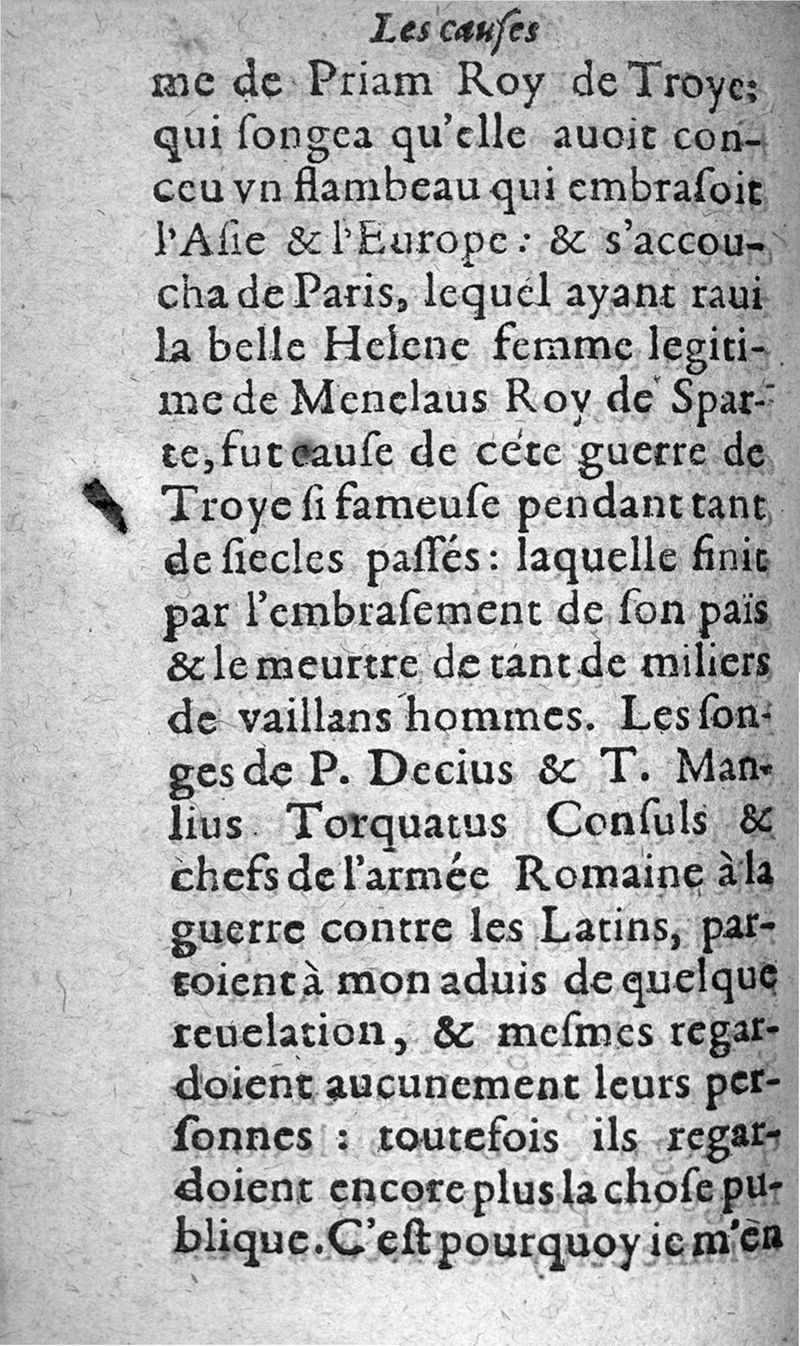 Les cauſes

me de Priam Roy de Troye; qui ſongea qu'elle auoit conceu vn flambeau qui embraſoit l'Aſie & l'Europe: & s'accoucha de Paris, lequel ayant raui la belle Helene femme legitime de Menelaus Roy de Sparte, fut cauſe de cete guerre de Troye ſi fameuſe pendant tant de ſiecles paſſés: laquelle finit par l'embraſement de ſon païs & le meurtre de tant de miliers de vaillans hommes. Les ſonges de P. Decius & T. Manlius Torquatus Conſuls & chefs de l'armée Romaine à la guerre contre les Latins, partoient à mon aduis de quelque reuelation, & meſmes regardoient aucunement leurs perſonnes: toutefois ils regardoient encore plus la choſe publique. C'eſt pourquoy ie m'en